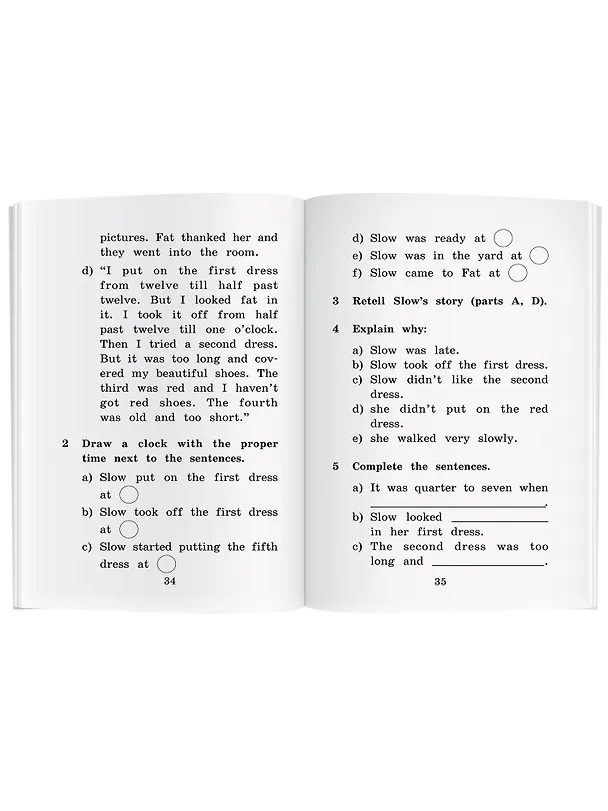 pictures. Fat thanked her and they went into the room.

d) "I put on the first dress from twelve till half past twelve. But I looked fat in it. I took it off from half past twelve till one o'clock. Then I tried a second dress. But it was too long and covered my beautiful shoes. The third was red and I haven't got red shoes. The fourth was old and too short."

2 Draw a clock with the proper time next to the sentences.

a) Slow put on the first dress at

b) Slow took off the first dress at

c) Slow started putting the fifth dress at

34

d) Slow was ready at

e) Slow was in the yard at

f) Slow came to Fat at

3 Retell Slow's story (parts A, D).

4 Explain why:

a) Slow was late.
b) Slow took off the first dress.
c) Slow didn't like the second dress.
d) she didn't put on the red dress.
e) she walked very slowly.

5 Complete the sentences.

a) It was quarter to seven when ____.
b) Slow looked ____ in her first dress.
c) The second dress was too long and ____.

35